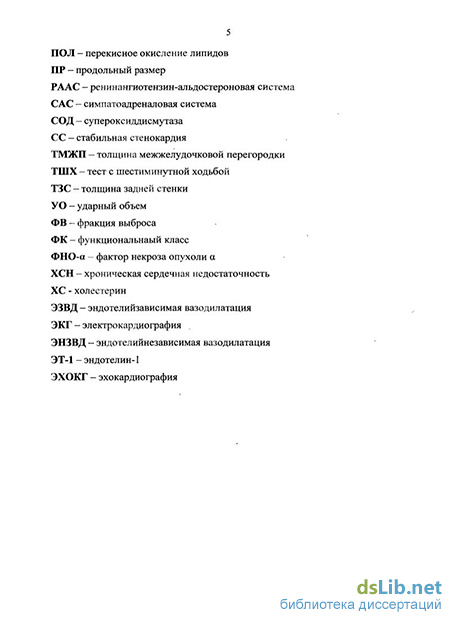 5

ПОЛ – перекисное окисление липидов

ПР – продольный размер

РААС – ренинангиотензин-альдостероновая система

САС – симпатоадреналовая система

СОД – супероксиддисмутаза

СС – стабильная стенокардия

ТМЖП – толщина межжелудочковой перегородки

ТШХ – тест с шестиминутной ходьбой

ТЗС – толщина задней стенки

УО – ударный объем

ФВ – фракция выброса

ФК – функциональнаый класс

ФНО-α – фактор некроза опухоли α

ХСН – хроническая сердечная недостаточность

ХС - холестерин

ЭЗВД – эндотелийзависимая вазодилатация

ЭКГ – электрокардиография

ЭНЗВД – эндотелийнезависимая вазодилатация

ЭТ-1 – эндотелин-1

ЭХОКГ – эхокардиография

dsLib.net
библиотека диссертаций